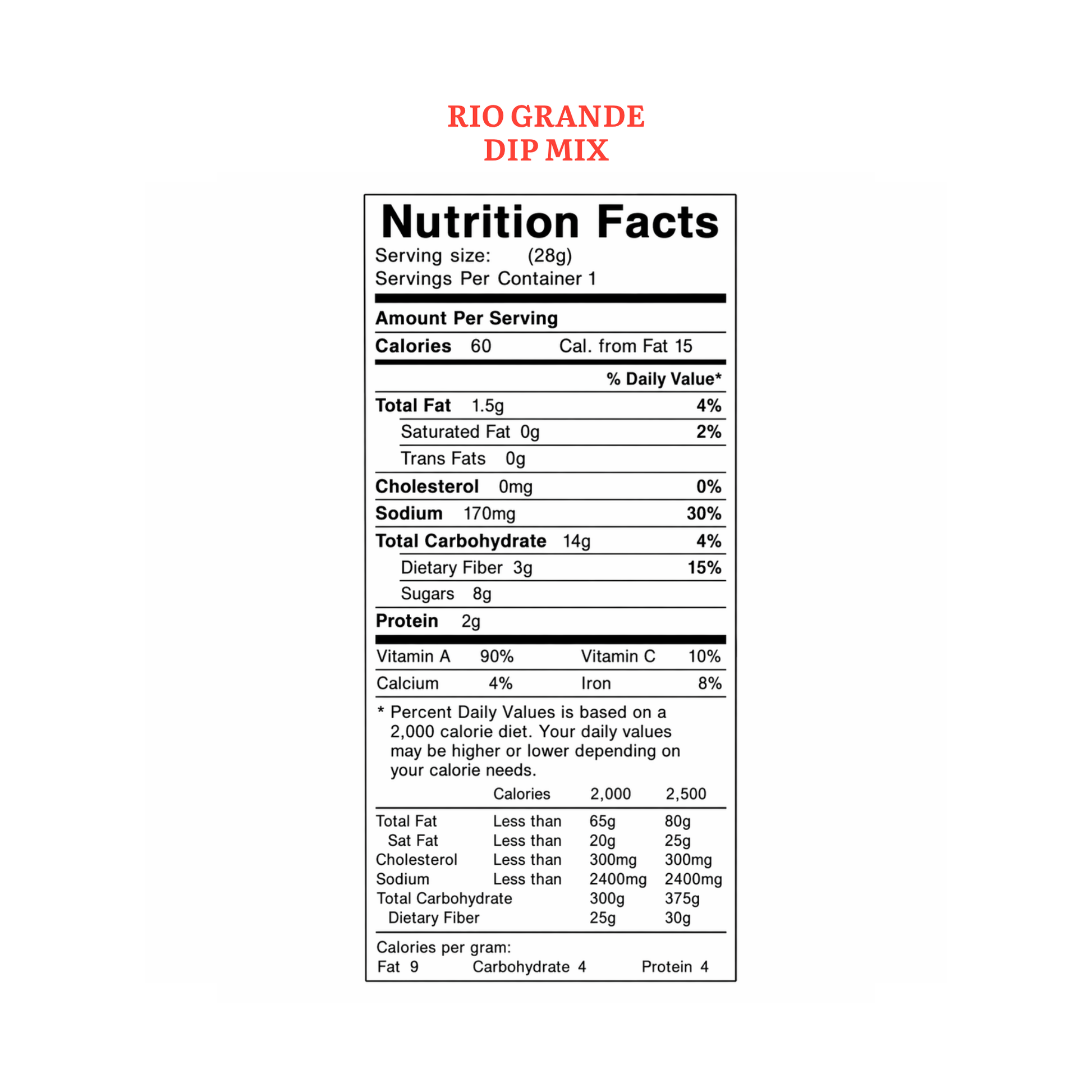 RIO GRANDE
DIP MIX

Nutrition Facts
Serving size: (28g)
Servings Per Container 1

Amount Per Serving
Calories 60 Cal. from Fat 15
% Daily Value*
Total Fat 1.5g 4%
Saturated Fat 0g 2%
Trans Fats 0g
Cholesterol 0mg 0%
Sodium 170mg 30%
Total Carbohydrate 14g 4%
Dietary Fiber 3g 15%
Sugars 8g
Protein 2g

Vitamin A 90% Vitamin C 10%
Calcium 4% Iron 8%

* Percent Daily Values is based on a 2,000 calorie diet. Your daily values may be higher or lower depending on your calorie needs.

| | Calories | 2,000 | 2,500 |
|---|---|---|---|
| Total Fat | Less than | 65g | 80g |
| Sat Fat | Less than | 20g | 25g |
| Cholesterol | Less than | 300mg | 300mg |
| Sodium | Less than | 2400mg | 2400mg |
| Total Carbohydrate | | 300g | 375g |
| Dietary Fiber | | 25g | 30g |

Calories per gram:
Fat 9 Carbohydrate 4 Protein 4